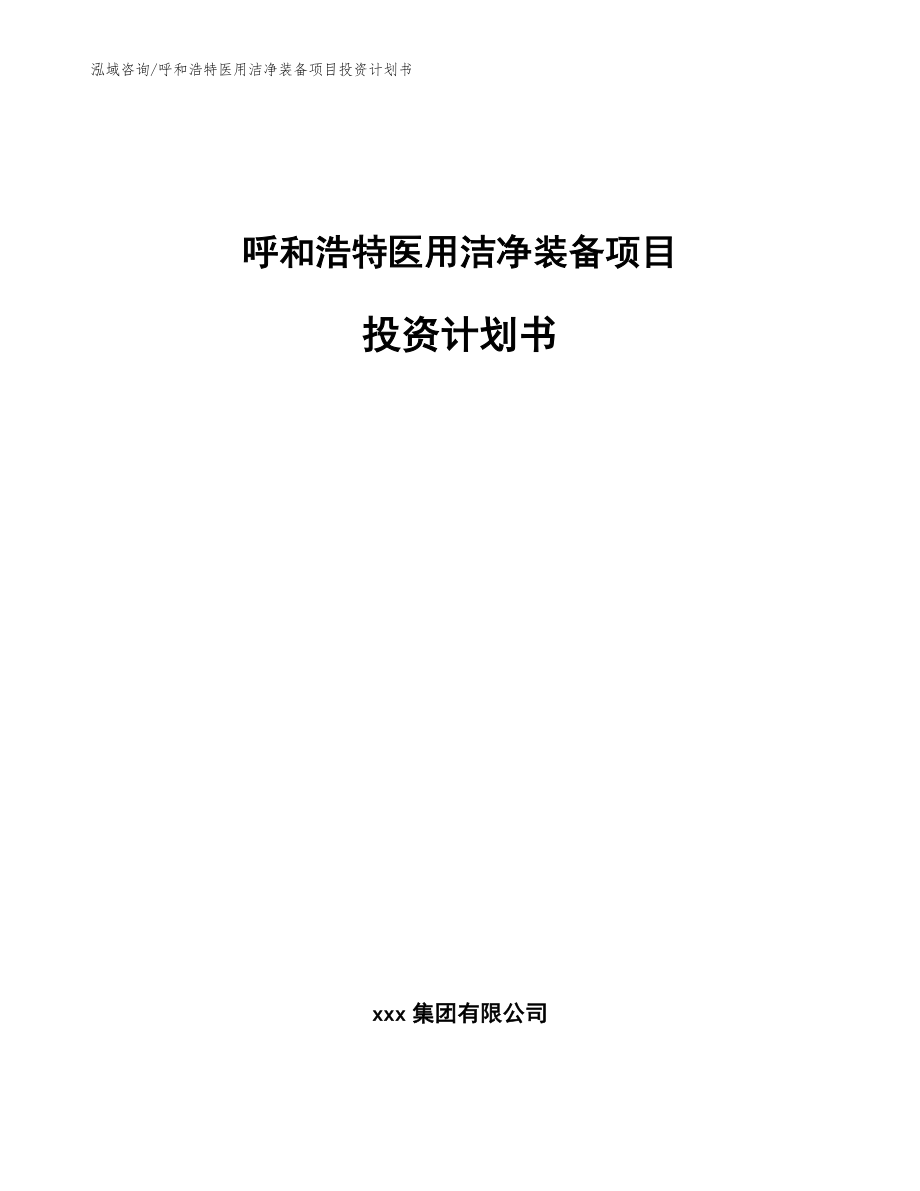 泓域咨询/呼和浩特医用洁净装备项目投资计划书

呼和浩特医用洁净装备项目

投资计划书

xxx 集团有限公司